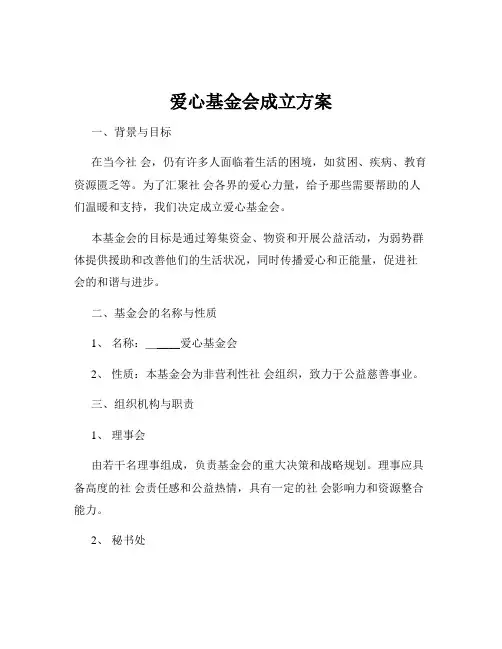 爱心基金会成立方案

一、背景与目标

在当今社 会，仍有许多人面临着生活的困境，如贫困、疾病、教育资源匮乏等。为了汇聚社 会各界的爱心力量，给予那些需要帮助的人们温暖和支持，我们决定成立爱心基金会。

本基金会的目标是通过筹集资金、物资和开展公益活动，为弱势群体提供援助和改善他们的生活状况，同时传播爱心和正能量，促进社会的和谐与进步。

二、基金会的名称与性质

1、 名称：______爱心基金会

2、 性质：本基金会为非营利性社 会组织，致力于公益慈善事业。

三、组织机构与职责

1、 理事会

由若干名理事组成，负责基金会的重大决策和战略规划。理事应具备高度的社 会责任感和公益热情，具有一定的社 会影响力和资源整合能力。

2、 秘书处